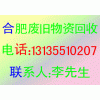 合肥废旧物资回收

电话:13135510207

联系人:李先生